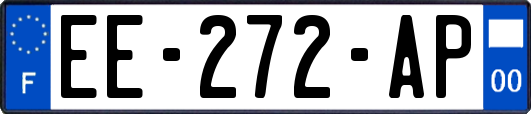 F
EE-272-AP
00